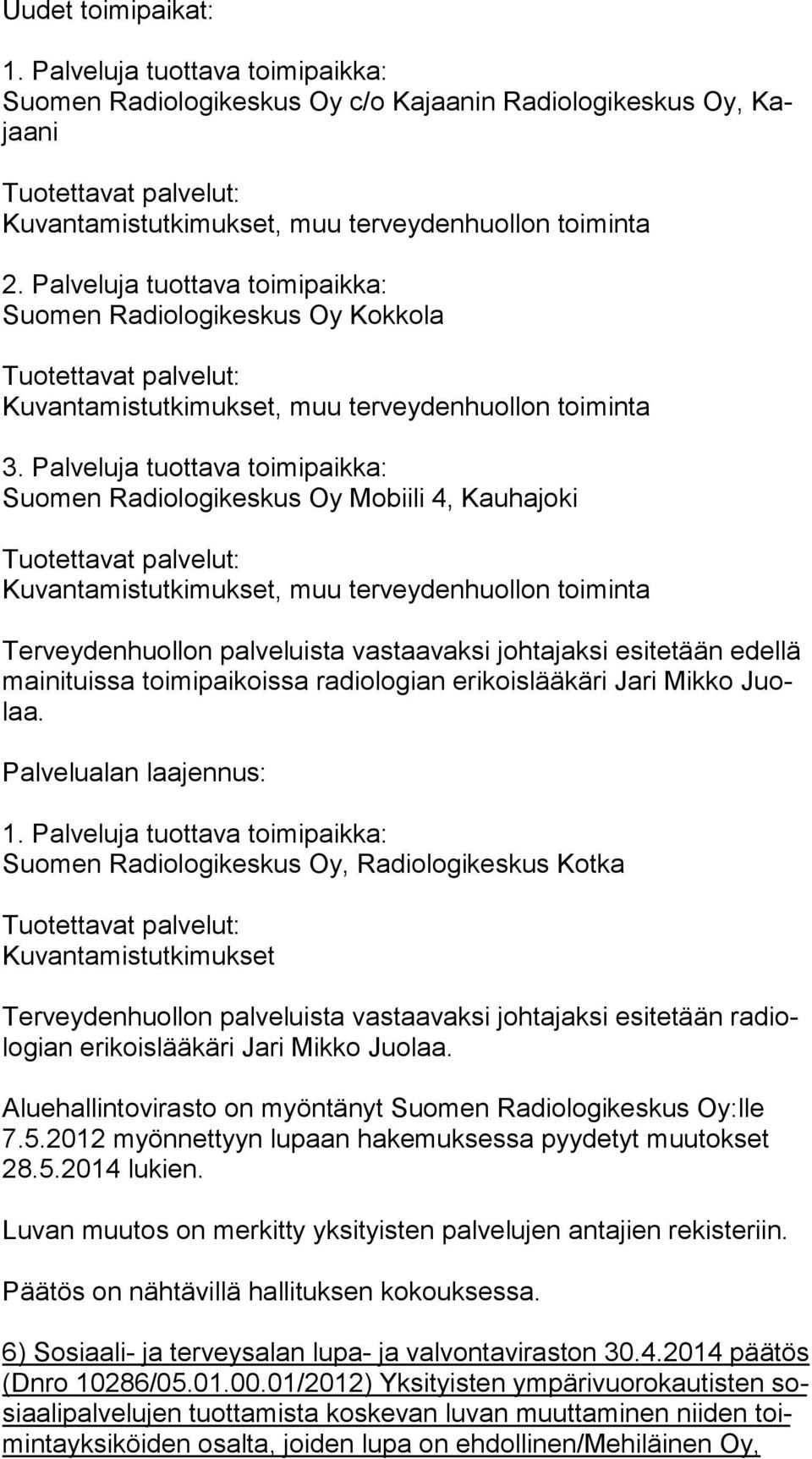 Uudet toimipaikat:

1. Palveluja tuottava toimipaikka:
Suomen Radiologikeskus Oy c/o Kajaanin Radiologikeskus Oy, Kajaani

Tuotettavat palvelut:
Kuvantamistutkimukset, muu terveydenhuollon toiminta

2. Palveluja tuottava toimipaikka:
Suomen Radiologikeskus Oy Kokkola

Tuotettavat palvelut:
Kuvantamistutkimukset, muu terveydenhuollon toiminta

3. Palveluja tuottava toimipaikka:
Suomen Radiologikeskus Oy Mobiili 4, Kauhajoki

Tuotettavat palvelut:
Kuvantamistutkimukset, muu terveydenhuollon toiminta

Terveydenhuollon palveluista vastaavaksi johtajaksi esitetään edellä mainituissa toimipaikoissa radiologian erikoislääkäri Jari Mikko Juolaa.

Palvelualan laajennus:

1. Palveluja tuottava toimipaikka:
Suomen Radiologikeskus Oy, Radiologikeskus Kotka

Tuotettavat palvelut:
Kuvantamistutkimukset

Terveydenhuollon palveluista vastaavaksi johtajaksi esitetään radiologian erikoislääkäri Jari Mikko Juolaa.

Aluehallintovirasto on myöntänyt Suomen Radiologikeskus Oy:lle 7.5.2012 myönnettyyn lupaan hakemuksessa pyydetyt muutokset 28.5.2014 lukien.

Luvan muutos on merkitty yksityisten palvelujen antajien rekisteriin.

Päätös on nähtävillä hallituksen kokouksessa.

6) Sosiaali- ja terveysalan lupa- ja valvontaviraston 30.4.2014 päätös (Dnro 10286/05.01.00.01/2012) Yksityisten ympärivuorokautisten sosiaalipalvelujen tuottamista koskevan luvan muuttaminen niiden toimintayksiköiden osalta, joiden lupa on ehdollinen/Mehiläinen Oy,